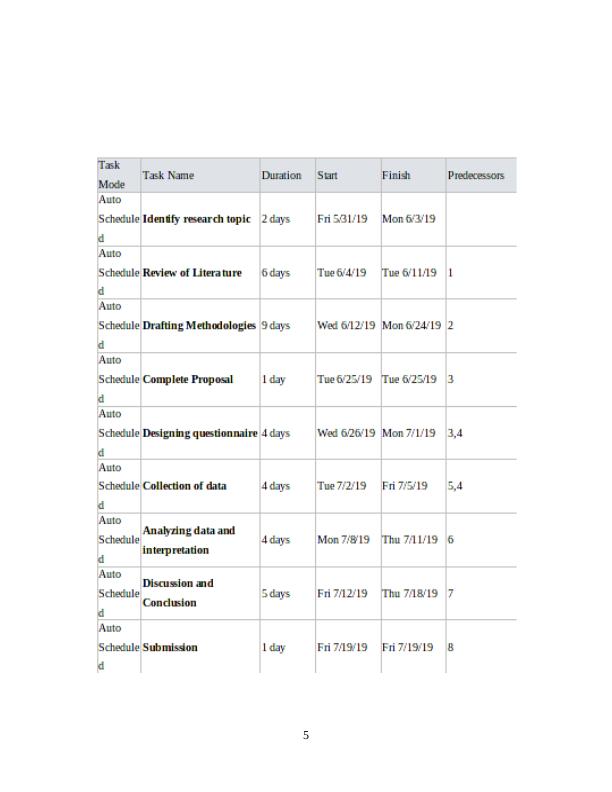 | Task Mode | Task Name | Duration | Start | Finish | Predecessors |
|---|---|---|---|---|---|
| Auto Scheduled | **Identify research topic** | 2 days | Fri 5/31/19 | Mon 6/3/19 | |
| Auto Scheduled | **Review of Literature** | 6 days | Tue 6/4/19 | Tue 6/11/19 | 1 |
| Auto Scheduled | **Drafting Methodologies** | 9 days | Wed 6/12/19 | Mon 6/24/19 | 2 |
| Auto Scheduled | **Complete Proposal** | 1 day | Tue 6/25/19 | Tue 6/25/19 | 3 |
| Auto Scheduled | **Designing questionnaire** | 4 days | Wed 6/26/19 | Mon 7/1/19 | 3,4 |
| Auto Scheduled | **Collection of data** | 4 days | Tue 7/2/19 | Fri 7/5/19 | 5,4 |
| Auto Scheduled | **Analyzing data and interpretation** | 4 days | Mon 7/8/19 | Thu 7/11/19 | 6 |
| Auto Scheduled | **Discussion and Conclusion** | 5 days | Fri 7/12/19 | Thu 7/18/19 | 7 |
| Auto Scheduled | **Submission** | 1 day | Fri 7/19/19 | Fri 7/19/19 | 8 |

5